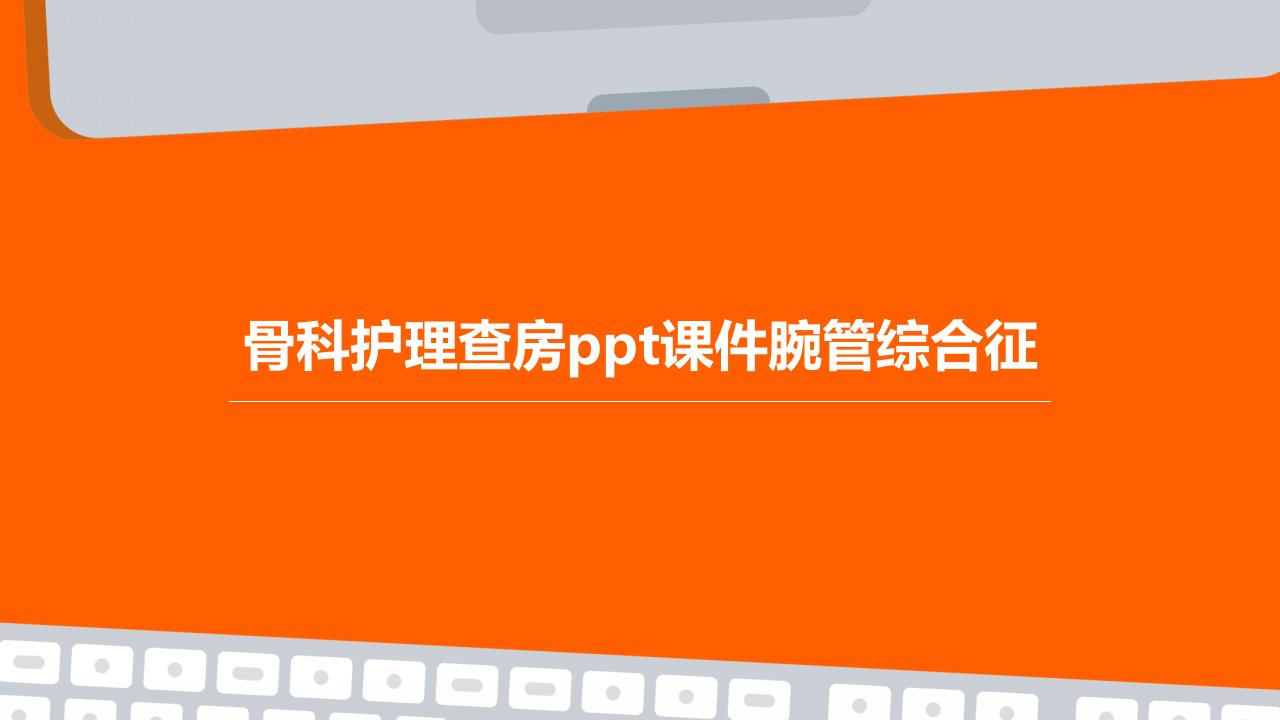 骨科护理查房ppt课件腕管综合征